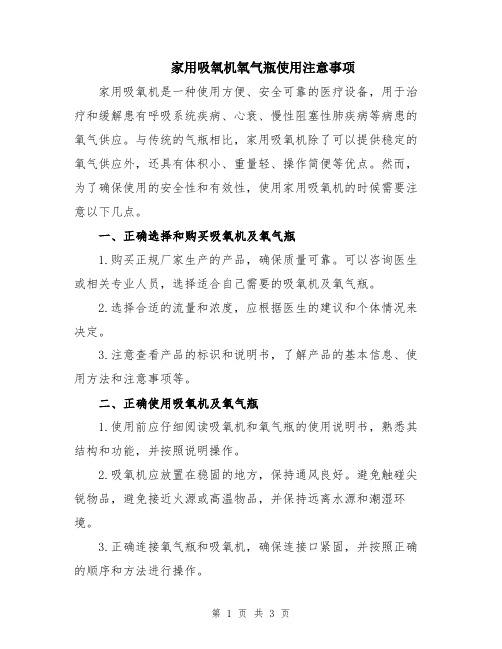 家用吸氧机氧气瓶使用注意事项

家用吸氧机是一种使用方便、安全可靠的医疗设备，用于治疗和缓解患有呼吸系统疾病、心衰、慢性阻塞性肺疾病等病患的氧气供应。与传统的气瓶相比，家用吸氧机除了可以提供稳定的氧气供应外，还具有体积小、重量轻、操作简便等优点。然而，为了确保使用的安全性和有效性，使用家用吸氧机的时候需要注意以下几点。

一、正确选择和购买吸氧机及氧气瓶

1.购买正规厂家生产的产品，确保质量可靠。可以咨询医生或相关专业人员，选择适合自己需要的吸氧机及氧气瓶。

2.选择合适的流量和浓度，应根据医生的建议和个体情况来决定。

3.注意查看产品的标识和说明书，了解产品的基本信息、使用方法和注意事项等。

二、正确使用吸氧机及氧气瓶

1.使用前应仔细阅读吸氧机和氧气瓶的使用说明书，熟悉其结构和功能，并按照说明操作。

2.吸氧机应放置在稳固的地方，保持通风良好。避免触碰尖锐物品，避免接近火源或高温物品，并保持远离水源和潮湿环境。

3.正确连接氧气瓶和吸氧机，确保连接口紧固，并按照正确的顺序和方法进行操作。

第 1 页 共 3 页